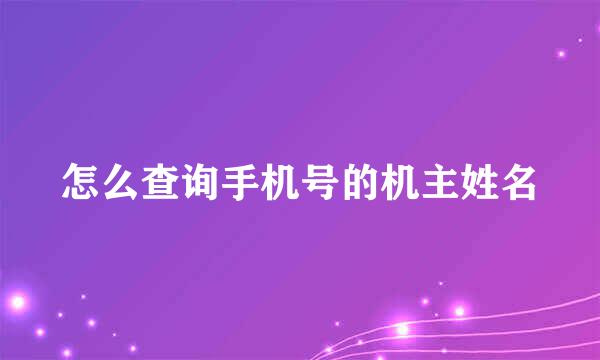 怎么查询手机号的机主姓名